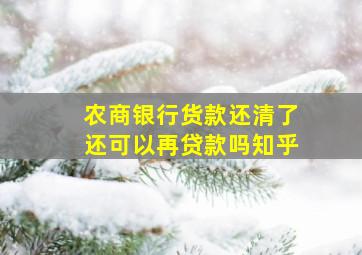 农商银行货款还清了
还可以再贷款吗知乎